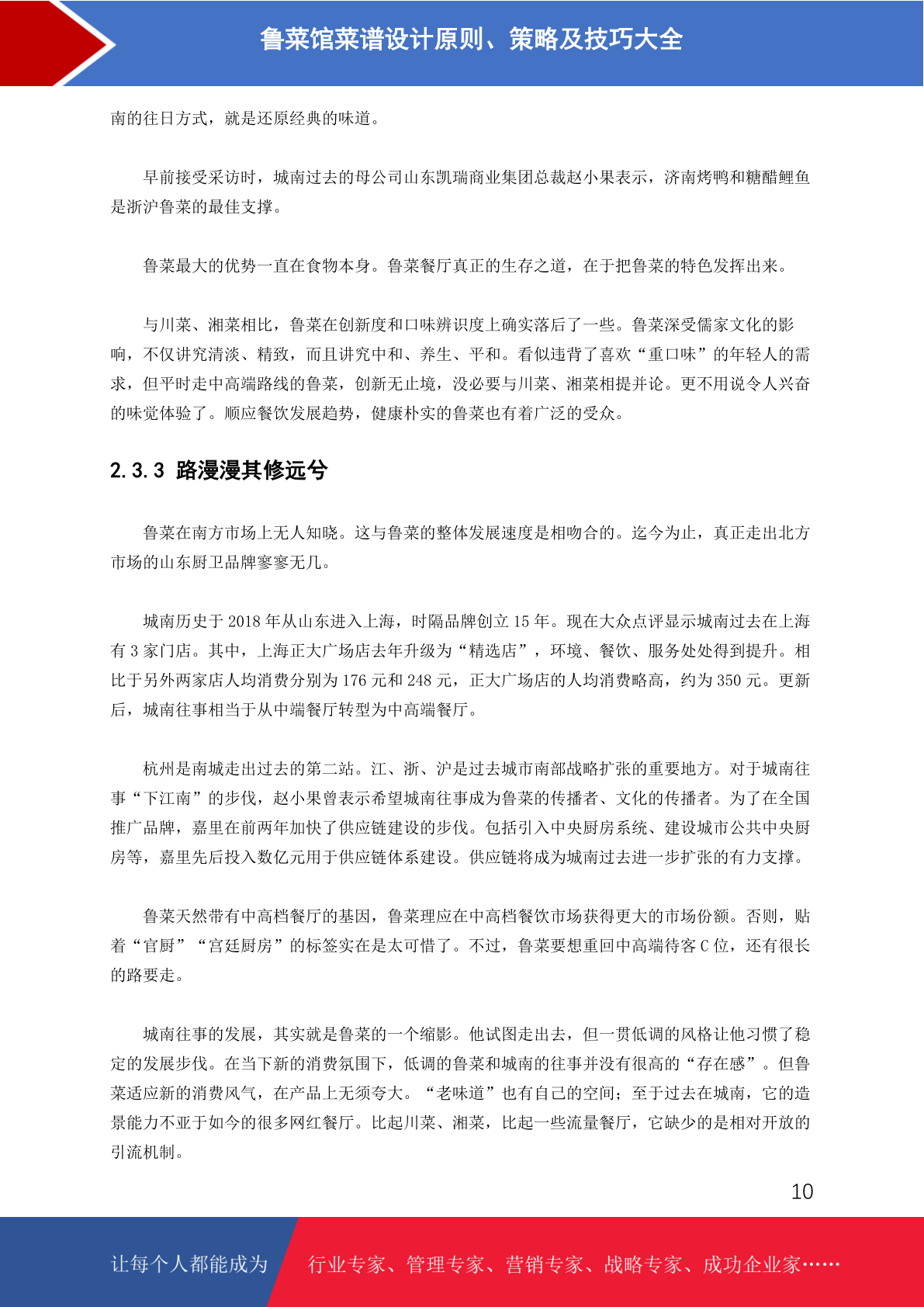 鲁菜馆菜谱设计原则、策略及技巧大全

南的往日方式，就是还原经典的味道。

早前接受采访时，城南过去的母公司山东凯瑞商业集团总裁赵小果表示，济南烤鸭和糖醋鲤鱼是浙沪鲁菜的最佳支撑。

鲁菜最大的优势一直在食物本身。鲁菜餐厅真正的生存之道，在于把鲁菜的特色发挥出来。

与川菜、湘菜相比，鲁菜在创新度和口味辨识度上确实落后了一些。鲁菜深受儒家文化的影响，不仅讲究清淡、精致，而且讲究中和、养生、平和。看似违背了喜欢“重口味”的年轻人的需求，但平时走中高端路线的鲁菜，创新无止境，没必要与川菜、湘菜相提并论。更不用说令人兴奋的味觉体验了。顺应餐饮发展趋势，健康朴实的鲁菜也有着广泛的受众。

2.3.3 路漫漫其修远兮

鲁菜在南方市场上无人知晓。这与鲁菜的整体发展速度是相吻合的。迄今为止，真正走出北方市场的山东厨卫品牌寥寥无几。

城南历史于 2018 年从山东进入上海，时隔品牌创立 15 年。现在大众点评显示城南过去在上海有 3 家门店。其中，上海正大广场店去年升级为“精选店”，环境、餐饮、服务处处得到提升。相比于另外两家店人均消费分别为 176 元和 248 元，正大广场店的人均消费略高，约为 350 元。更新后，城南往事相当于从中端餐厅转型为中高端餐厅。

杭州是南城走出过去的第二站。江、浙、沪是过去城市南部战略扩张的重要地方。对于城南往事“下江南”的步伐，赵小果曾表示希望城南往事成为鲁菜的传播者、文化的传播者。为了在全国推广品牌，嘉里在前两年加快了供应链建设的步伐。包括引入中央厨房系统、建设城市公共中央厨房等，嘉里先后投入数亿元用于供应链体系建设。供应链将成为城南过去进一步扩张的有力支撑。

鲁菜天然带有中高档餐厅的基因，鲁菜理应在中高档餐饮市场获得更大的市场份额。否则，贴着“官厨”“宫廷厨房”的标签实在是太可惜了。不过，鲁菜要想重回中高端待客 C 位，还有很长的路要走。

城南往事的发展，其实就是鲁菜的一个缩影。他试图走出去，但一贯低调的风格让他习惯了稳定的发展步伐。在当下新的消费氛围下，低调的鲁菜和城南的往事并没有很高的“存在感”。但鲁菜适应新的消费风气，在产品上无须夸大。“老味道”也有自己的空间；至于过去在城南，它的造景能力不亚于如今的很多网红餐厅。比起川菜、湘菜，比起一些流量餐厅，它缺少的是相对开放的引流机制。

10

让每个人都能成为　行业专家、管理专家、营销专家、战略专家、成功企业家……